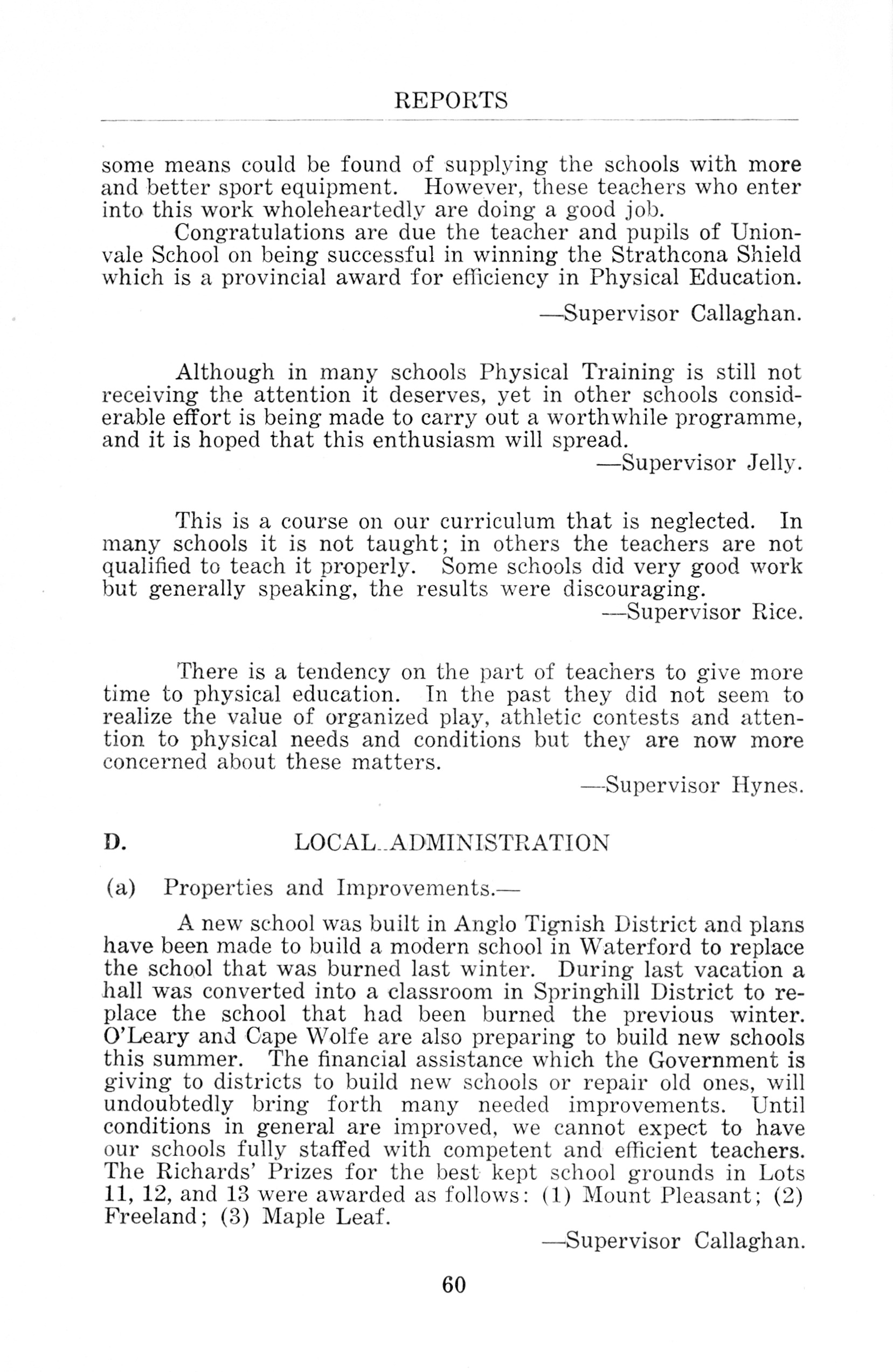 REPORTS

some means could be found of supplying the schools with more and better sport equipment. However, these teachers who enter into this work wholeheartedly are doing a good job.

Congratulations are due the teacher and pupils of Unionvale School on being successful in winning the Strathcona Shield which is a provincial award for efficiency in Physical Education.

—Supervisor Callaghan.

Although in many schools Physical Training is still not receiving the attention it deserves, yet in other schools considerable effort is being made to carry out a worthwhile programme, and it is hoped that this enthusiasm will spread.

—Supervisor Jelly.

This is a course on our curriculum that is neglected. In many schools it is not taught; in others the teachers are not qualified to teach it properly. Some schools did very good work but generally speaking, the results were discouraging.

—Supervisor Rice.

There is a tendency on the part of teachers to give more time to physical education. In the past they did not seem to realize the value of organized play, athletic contests and attention to physical needs and conditions but they are now more concerned about these matters.

—Supervisor Hynes.

D. LOCAL ADMINISTRATION

(a) Properties and Improvements.—

A new school was built in Anglo Tignish District and plans have been made to build a modern school in Waterford to replace the school that was burned last winter. During last vacation a hall was converted into a classroom in Springhill District to replace the school that had been burned the previous winter. O'Leary and Cape Wolfe are also preparing to build new schools this summer. The financial assistance which the Government is giving to districts to build new schools or repair old ones, will undoubtedly bring forth many needed improvements. Until conditions in general are improved, we cannot expect to have our schools fully staffed with competent and efficient teachers. The Richards' Prizes for the best kept school grounds in Lots 11, 12, and 13 were awarded as follows: (1) Mount Pleasant; (2) Freeland; (3) Maple Leaf.

—Supervisor Callaghan.

60